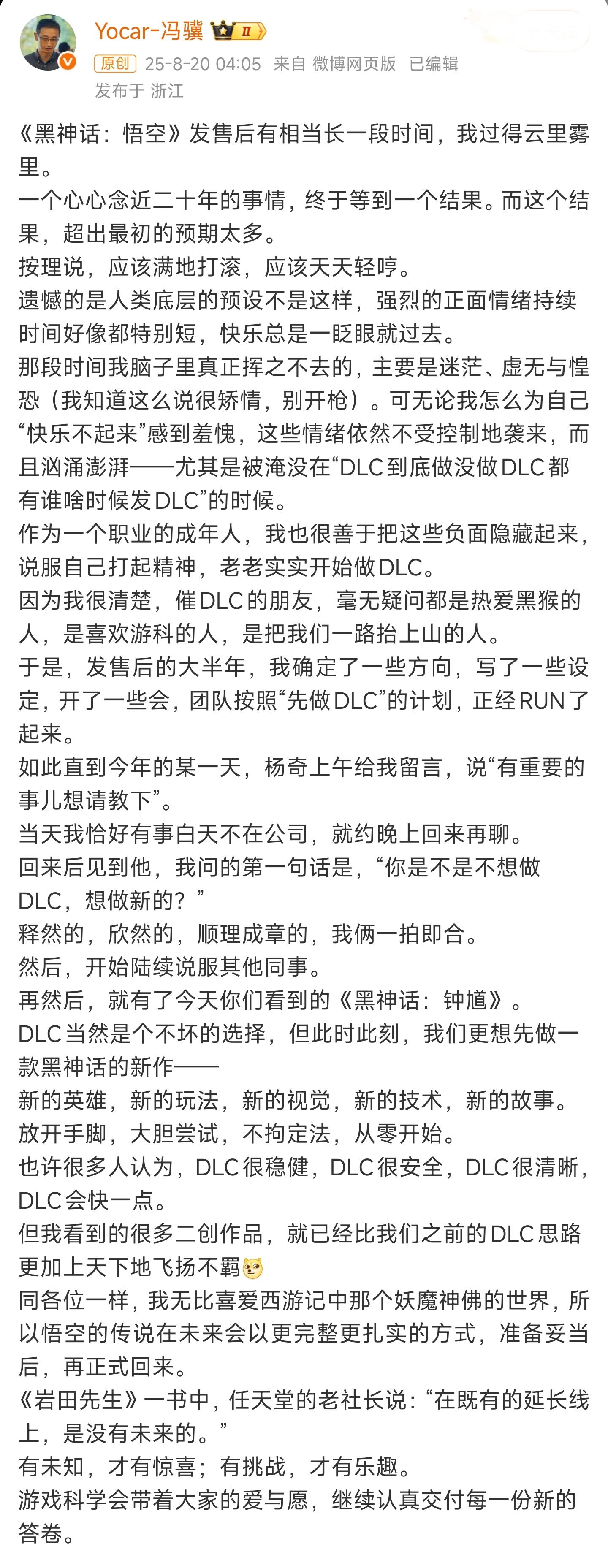 Yocar-冯骥 II
原创 25-8-20 04:05 来自 微博网页版 已编辑
发布于 浙江

《黑神话：悟空》发售后有相当长一段时间，我过得云里雾里。
一个心心念近二十年的事情，终于等到一个结果。而这个结果，超出最初的预期太多。
按理说，应该满地打滚，应该天天轻哼。
遗憾的是人类底层的预设不是这样，强烈的正面情绪持续时间好像都特别短，快乐总是一眨眼就过去。
那段时间我脑子里真正挥之不去的，主要是迷茫、虚无与惶恐（我知道这么说很矫情，别开枪）。可无论我怎么为自己“快乐不起来”感到羞愧，这些情绪依然不受控制地袭来，而且汹涌澎湃——尤其是被淹没在“DLC到底做没做DLC都有谁啥时候发DLC”的时候。
作为一个职业的成年人，我也很善于把这些负面隐藏起来，说服自己打起精神，老老实实开始做DLC。
因为我很清楚，催DLC的朋友，毫无疑问都是热爱黑猴的人，是喜欢游科的人，是把我们一路抬上山的人。
于是，发售后的大半年，我确定了一些方向，写了一些设定，开了一些会，团队按照“先做DLC”的计划，正经RUN了起来。
如此直到今年的某一天，杨奇上午给我留言，说“有重要的事儿想请教下”。
当天我恰好有事白天不在公司，就约晚上回来再聊。
回来后见到他，我问的第一句话是，“你是不是不想做DLC，想做新的？”
释然的，欣然的，顺理成章的，我俩一拍即合。
然后，开始陆续说服其他同事。
再然后，就有了今天你们看到的《黑神话：钟馗》。
DLC当然是个不坏的选择，但此时此刻，我们更想先做一款黑神话的新作——
新的英雄，新的玩法，新的视觉，新的技术，新的故事。
放开手脚，大胆尝试，不拘定法，从零开始。
也许很多人认为，DLC很稳健，DLC很安全，DLC很清晰，DLC会快一点。
但我看到的很多二创作品，就已经比我们之前的DLC思路更加上天下地飞扬不羁
同各位一样，我无比喜爱西游记中那个妖魔神佛的世界，所以悟空的传说在未来会以更完整更扎实的方式，准备妥当后，再正式回来。
《岩田先生》一书中，任天堂的老社长说：“在既有的延长线上，是没有未来的。”
有未知，才有惊喜；有挑战，才有乐趣。
游戏科学会带着大家的爱与愿，继续认真交付每一份新的答卷。